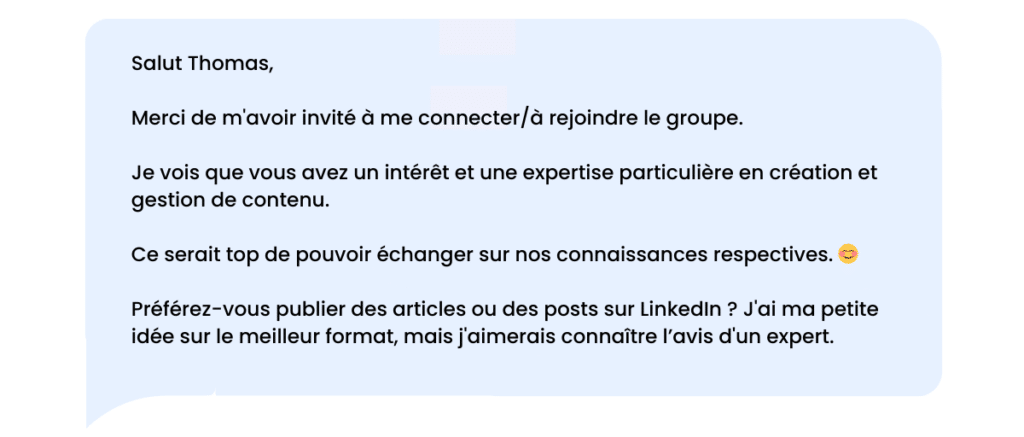 Salut Thomas,

Merci de m'avoir invité à me connecter/à rejoindre le groupe.

Je vois que vous avez un intérêt et une expertise particulière en création et gestion de contenu.

Ce serait top de pouvoir échanger sur nos connaissances respectives. 😊

Préférez-vous publier des articles ou des posts sur LinkedIn ? J'ai ma petite idée sur le meilleur format, mais j'aimerais connaître l'avis d'un expert.